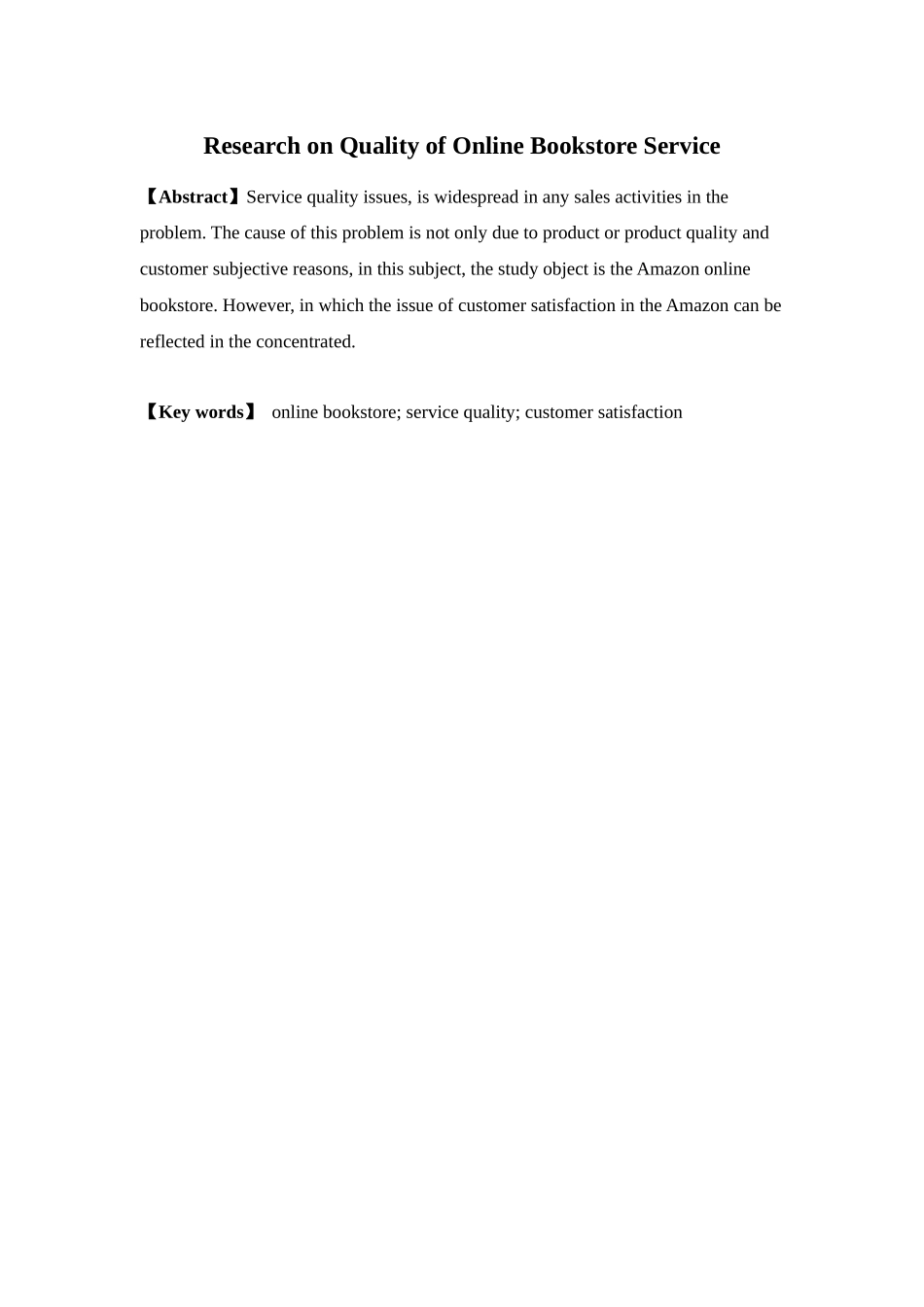 Research on Quality of Online Bookstore Service

【Abstract】Service quality issues, is widespread in any sales activities in the problem. The cause of this problem is not only due to product or product quality and customer subjective reasons, in this subject, the study object is the Amazon online bookstore. However, in which the issue of customer satisfaction in the Amazon can be reflected in the concentrated.

【Key words】 online bookstore; service quality; customer satisfaction